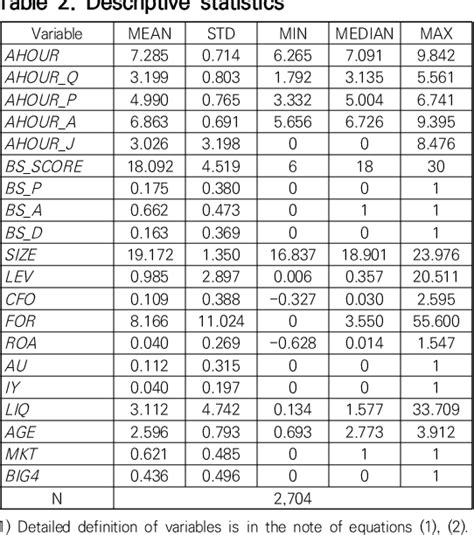 Table 2. Descriptive statistics

| Variable | MEAN | STD | MIN | MEDIAN | MAX |
|---|---|---|---|---|---|
| AHOUR | 7.285 | 0.714 | 6.265 | 7.091 | 9.842 |
| AHOUR_Q | 3.199 | 0.803 | 1.792 | 3.135 | 5.561 |
| AHOUR_P | 4.990 | 0.765 | 3.332 | 5.004 | 6.741 |
| AHOUR_A | 6.863 | 0.691 | 5.656 | 6.726 | 9.395 |
| AHOUR_J | 3.026 | 3.198 | 0 | 0 | 8.476 |
| BS_SCORE | 18.092 | 4.519 | 6 | 18 | 30 |
| BS_P | 0.175 | 0.380 | 0 | 0 | 1 |
| BS_A | 0.662 | 0.473 | 0 | 1 | 1 |
| BS_D | 0.163 | 0.369 | 0 | 0 | 1 |
| SIZE | 19.172 | 1.350 | 16.837 | 18.901 | 23.976 |
| LEV | 0.985 | 2.897 | 0.006 | 0.357 | 20.511 |
| CFO | 0.109 | 0.388 | −0.327 | 0.030 | 2.595 |
| FOR | 8.166 | 11.024 | 0 | 3.550 | 55.600 |
| ROA | 0.040 | 0.269 | −0.628 | 0.014 | 1.547 |
| AU | 0.112 | 0.315 | 0 | 0 | 1 |
| IY | 0.040 | 0.197 | 0 | 0 | 1 |
| LIQ | 3.112 | 4.742 | 0.134 | 1.577 | 33.709 |
| AGE | 2.596 | 0.793 | 0.693 | 2.773 | 3.912 |
| MKT | 0.621 | 0.485 | 0 | 1 | 1 |
| BIG4 | 0.436 | 0.496 | 0 | 0 | 1 |
| N | 2,704 | | | | |

1) Detailed definition of variables is in the note of equations (1), (2).